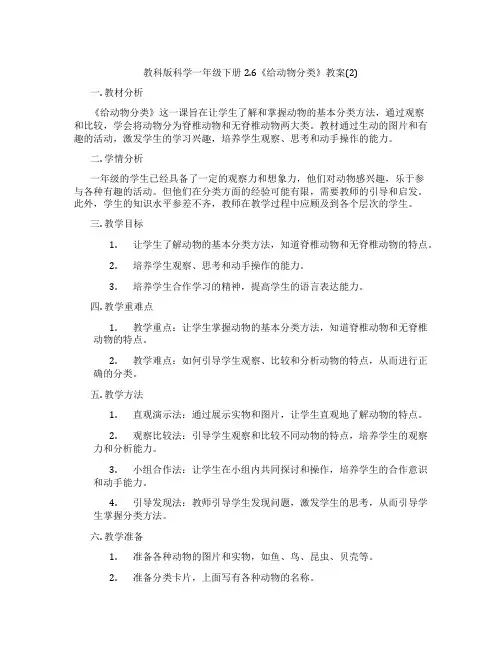 教科版科学一年级下册 2.6《给动物分类》教案(2)

一. 教材分析

《给动物分类》这一课旨在让学生了解和掌握动物的基本分类方法，通过观察和比较，学会将动物分为脊椎动物和无脊椎动物两大类。教材通过生动的图片和有趣的活动，激发学生的学习兴趣，培养学生观察、思考和动手操作的能力。

二. 学情分析

一年级的学生已经具备了一定的观察力和想象力，他们对动物感兴趣，乐于参与各种有趣的活动。但他们在分类方面的经验可能有限，需要教师的引导和启发。此外，学生的知识水平参差不齐，教师在教学过程中应顾及到各个层次的学生。

三. 教学目标

1. 让学生了解动物的基本分类方法，知道脊椎动物和无脊椎动物的特点。

2. 培养学生观察、思考和动手操作的能力。

3. 培养学生合作学习的精神，提高学生的语言表达能力。

四. 教学重难点

1. 教学重点：让学生掌握动物的基本分类方法，知道脊椎动物和无脊椎动物的特点。

2. 教学难点：如何引导学生观察、比较和分析动物的特点，从而进行正确的分类。

五. 教学方法

1. 直观演示法：通过展示实物和图片，让学生直观地了解动物的特点。

2. 观察比较法：引导学生观察和比较不同动物的特点，培养学生的观察力和分析能力。

3. 小组合作法：让学生在小组内共同探讨和操作，培养学生的合作意识和动手能力。

4. 引导发现法：教师引导学生发现问题，激发学生的思考，从而引导学生掌握分类方法。

六. 教学准备

1. 准备各种动物的图片和实物，如鱼、鸟、昆虫、贝壳等。

2. 准备分类卡片，上面写有各种动物的名称。